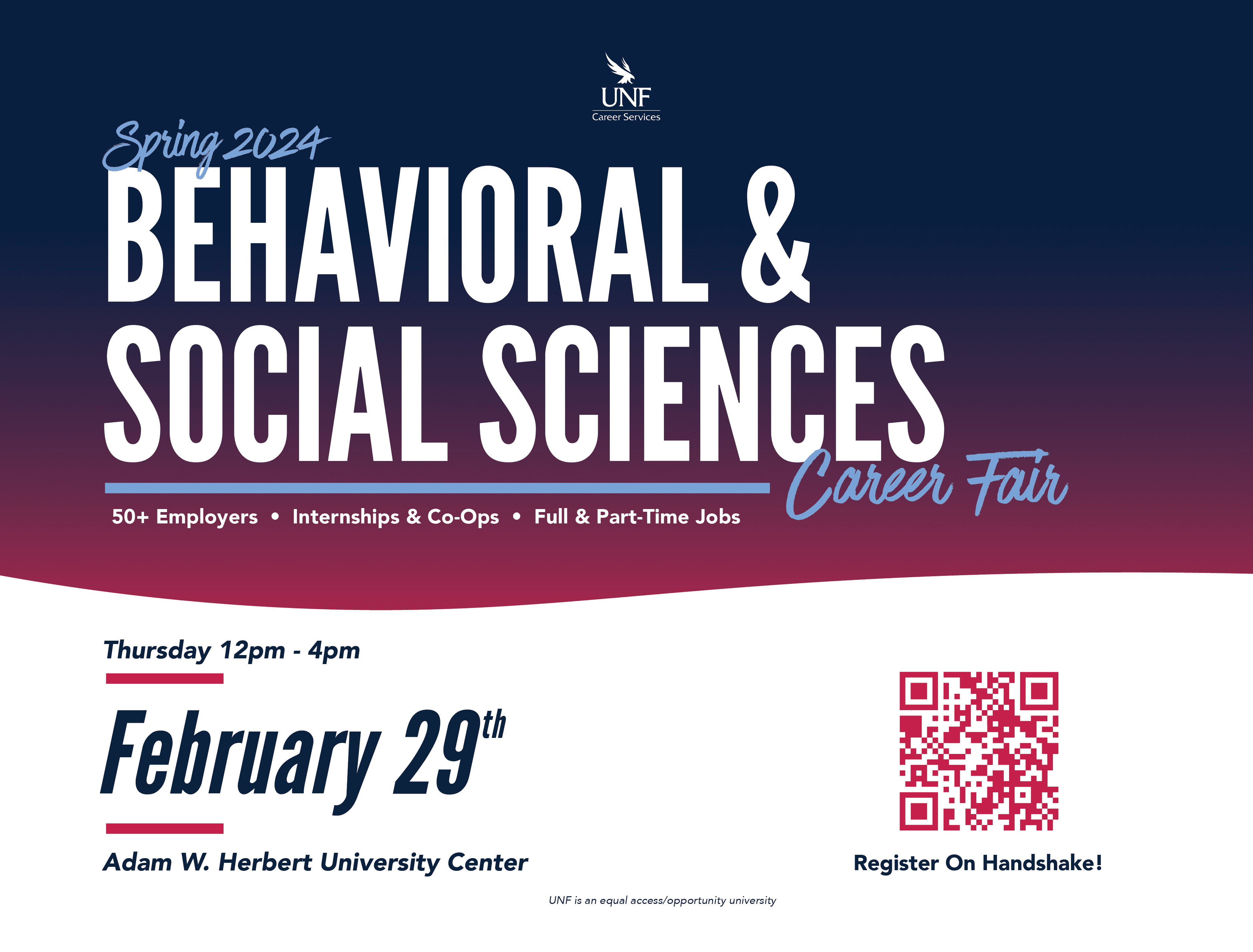 UNF
Career Services

Spring 2024
BEHAVIORAL &
SOCIAL SCIENCES
Career Fair

50+ Employers • Internships & Co-Ops • Full & Part-Time Jobs

Thursday 12pm - 4pm

February 29th

Adam W. Herbert University Center

Register On Handshake!

UNF is an equal access/opportunity university